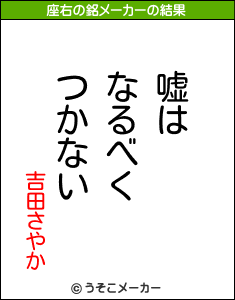 座右の銘メーカーの結果

嘘は
なるべく
つかない

吉田さやか

© うそこメーカー